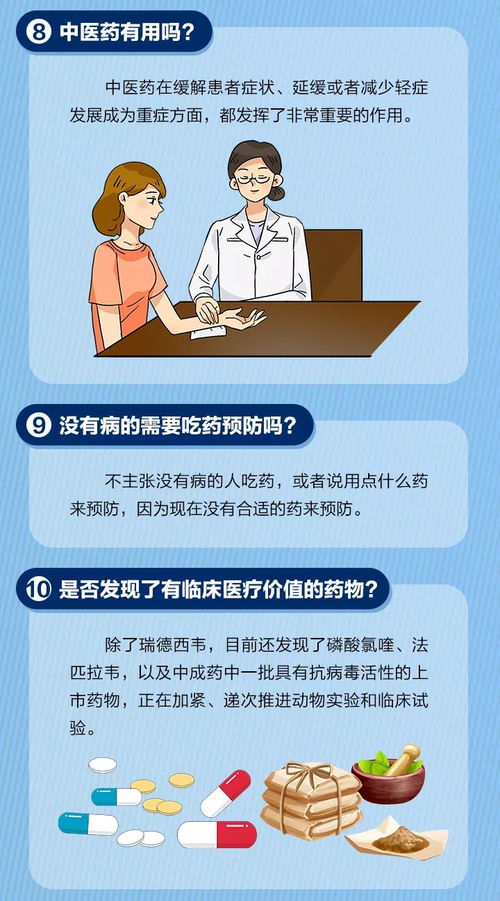 8 中医药有用吗？

中医药在缓解患者症状、延缓或者减少轻症发展成为重症方面，都发挥了非常重要的作用。

9 没有病的需要吃药预防吗？

不主张没有病的人吃药，或者说用点什么药来预防，因为现在没有合适的药来预防。

10 是否发现了有临床医疗价值的药物？

除了瑞德西韦，目前还发现了磷酸氯喹、法匹拉韦，以及中成药中一批具有抗病毒活性的上市药物，正在加紧、递次推进动物实验和临床试验。